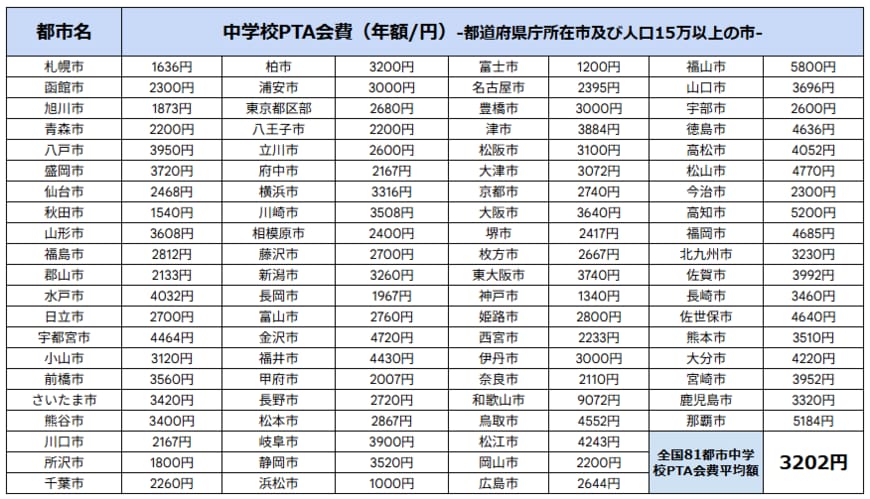 | 都市名 | 中学校PTA会費（年額/円）-都道府県庁所在市及び人口15万以上の市- | | | | | | |
|---|---|---|---|---|---|---|---|
| 札幌市 | 1636円 | 柏市 | 3200円 | 富士市 | 1200円 | 福山市 | 5800円 |
| 函館市 | 2300円 | 浦安市 | 3000円 | 名古屋市 | 2395円 | 山口市 | 3696円 |
| 旭川市 | 1873円 | 東京都区部 | 2680円 | 豊橋市 | 3000円 | 宇部市 | 2600円 |
| 青森市 | 2200円 | 八王子市 | 2200円 | 津市 | 3884円 | 徳島市 | 4636円 |
| 八戸市 | 3950円 | 立川市 | 2600円 | 松阪市 | 3100円 | 高松市 | 4052円 |
| 盛岡市 | 3720円 | 府中市 | 2167円 | 大津市 | 3072円 | 松山市 | 4770円 |
| 仙台市 | 2468円 | 横浜市 | 3316円 | 京都市 | 2740円 | 今治市 | 2300円 |
| 秋田市 | 1540円 | 川崎市 | 3508円 | 大阪市 | 3640円 | 高知市 | 5200円 |
| 山形市 | 3608円 | 相模原市 | 2400円 | 堺市 | 2417円 | 福岡市 | 4685円 |
| 福島市 | 2812円 | 藤沢市 | 2700円 | 枚方市 | 2667円 | 北九州市 | 3230円 |
| 郡山市 | 2133円 | 新潟市 | 3260円 | 東大阪市 | 3740円 | 佐賀市 | 3992円 |
| 水戸市 | 4032円 | 長岡市 | 1967円 | 神戸市 | 1340円 | 長崎市 | 3460円 |
| 日立市 | 2700円 | 富山市 | 2760円 | 姫路市 | 2800円 | 佐世保市 | 4640円 |
| 宇都宮市 | 4464円 | 金沢市 | 4720円 | 西宮市 | 2233円 | 熊本市 | 3510円 |
| 小山市 | 3120円 | 福井市 | 4430円 | 伊丹市 | 3000円 | 大分市 | 4220円 |
| 前橋市 | 3560円 | 甲府市 | 2007円 | 奈良市 | 2110円 | 宮崎市 | 3952円 |
| さいたま市 | 3420円 | 長野市 | 2720円 | 和歌山市 | 9072円 | 鹿児島市 | 3320円 |
| 熊谷市 | 3400円 | 松本市 | 2867円 | 鳥取市 | 4552円 | 那覇市 | 5184円 |
| 川口市 | 2167円 | 岐阜市 | 3900円 | 松江市 | 4243円 | 全国81都市中学校PTA会費平均額 | 3202円 |
| 所沢市 | 1800円 | 静岡市 | 3520円 | 岡山市 | 2200円 | | |
| 千葉市 | 2260円 | 浜松市 | 1000円 | 広島市 | 2644円 | | |